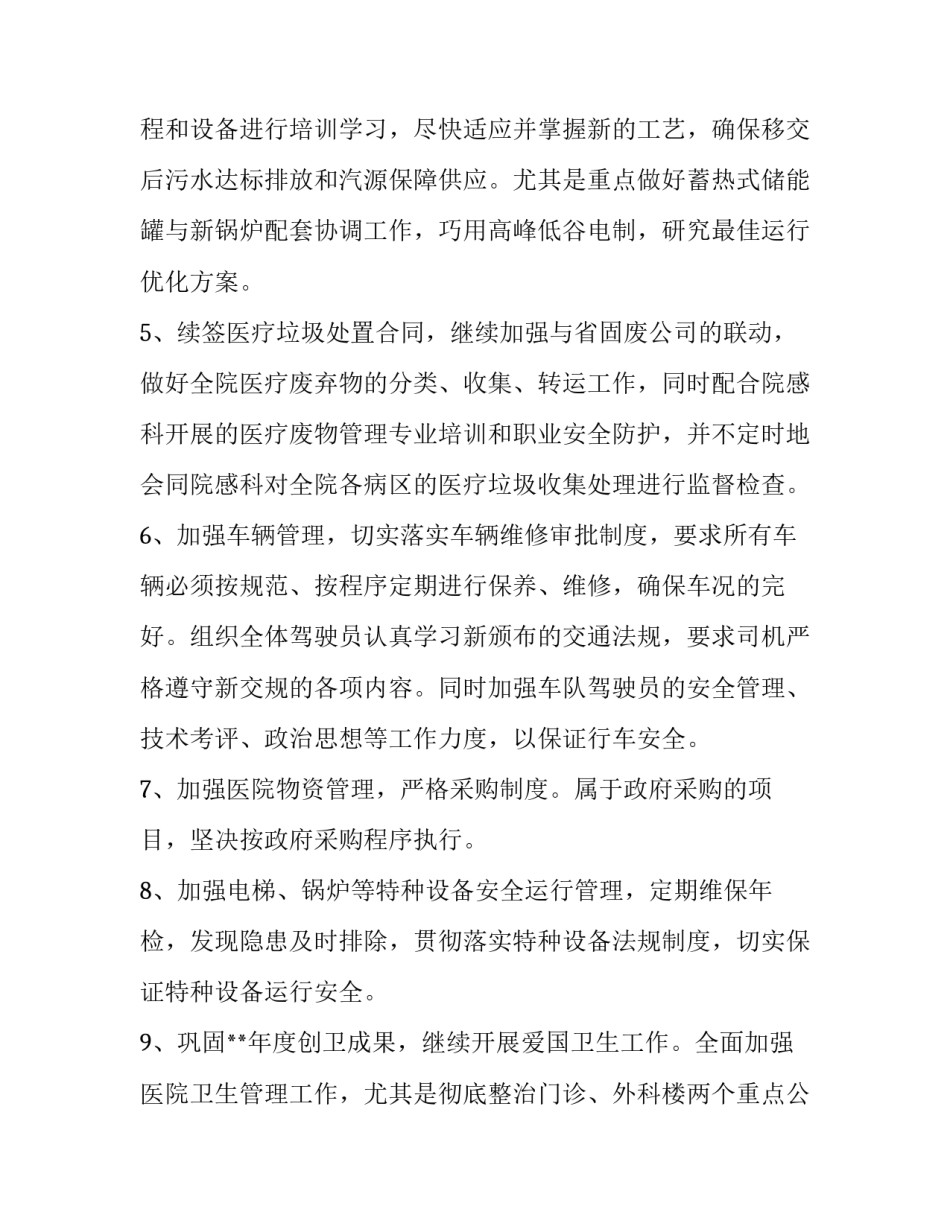 程和设备进行培训学习，尽快适应并掌握新的工艺，确保移交后污水达标排放和汽源保障供应。尤其是重点做好蓄热式储能罐与新锅炉配套协调工作，巧用高峰低谷电制，研究最佳运行优化方案。

5、续签医疗垃圾处置合同，继续加强与省固废公司的联动，做好全院医疗废弃物的分类、收集、转运工作，同时配合院感科开展的医疗废物管理专业培训和职业安全防护，并不定时地会同院感科对全院各病区的医疗垃圾收集处理进行监督检查。

6、加强车辆管理，切实落实车辆维修审批制度，要求所有车辆必须按规范、按程序定期进行保养、维修，确保车况的完好。组织全体驾驶员认真学习新颁布的交通法规，要求司机严格遵守新交规的各项内容。同时加强车队驾驶员的安全管理、技术考评、政治思想等工作力度，以保证行车安全。

7、加强医院物资管理，严格采购制度。属于政府采购的项目，坚决按政府采购程序执行。

8、加强电梯、锅炉等特种设备安全运行管理，定期维保年检，发现隐患及时排除，贯彻落实特种设备法规制度，切实保证特种设备运行安全。

9、巩固**年度创卫成果，继续开展爱国卫生工作。全面加强医院卫生管理工作，尤其是彻底整治门诊、外科楼两个重点公